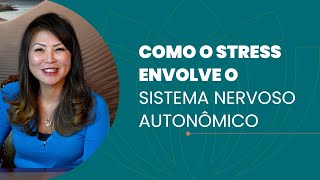 COMO O STRESS ENVOLVE O SISTEMA NERVOSO AUTONÔMICO